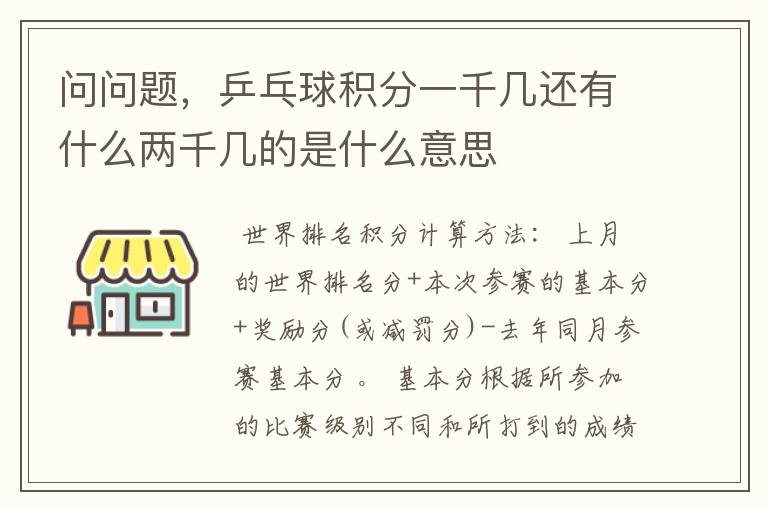 问问题，乒乓球积分一千几还有什么两千几的是什么意思

世界排名积分计算方法： 上月的世界排名分+本次参赛的基本分+奖励分（或减罚分）-去年同月参赛基本分。 基本分根据所参加的比赛级别不同和所打到的成绩